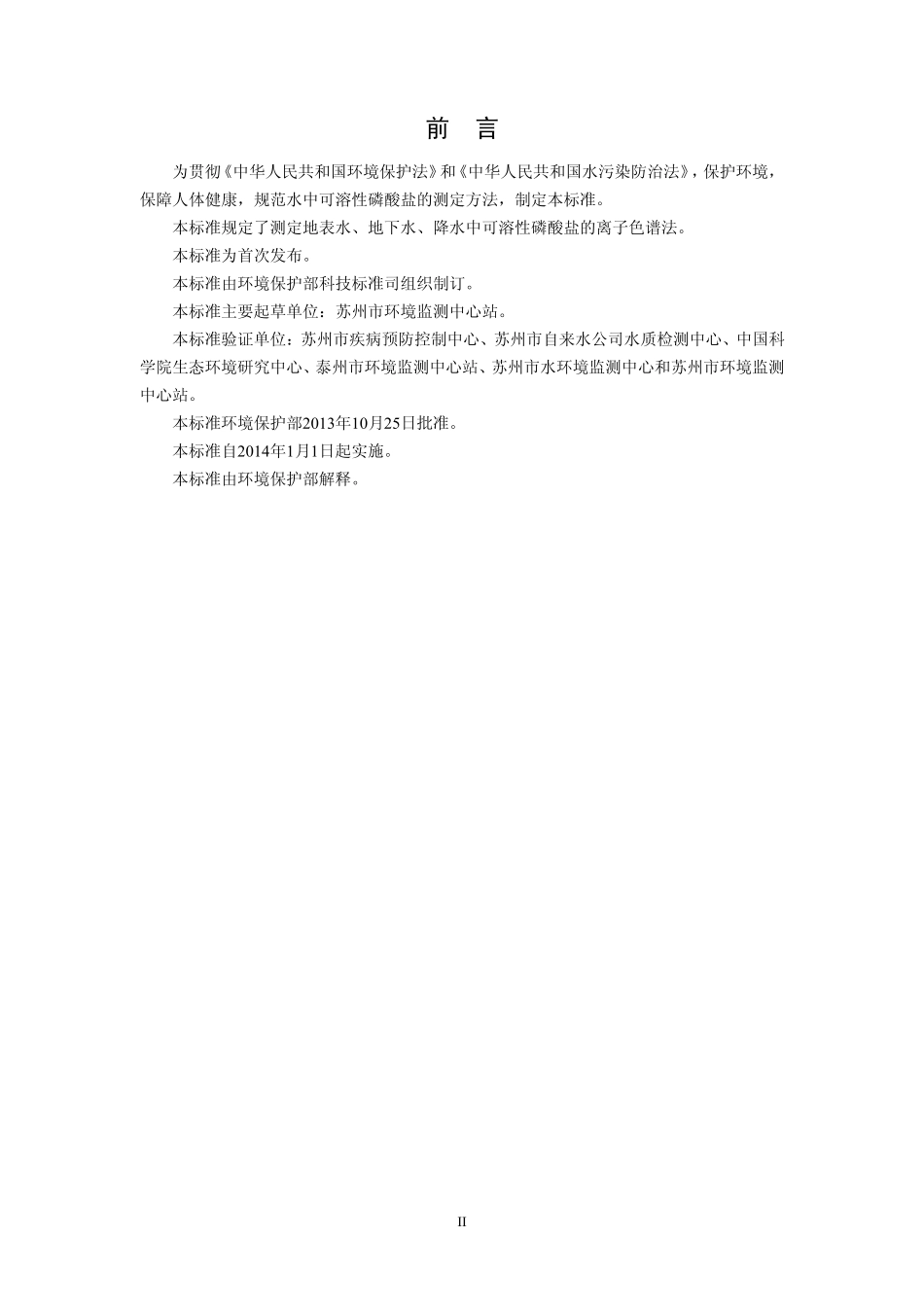 前 言

为贯彻《中华人民共和国环境保护法》和《中华人民共和国水污染防治法》，保护环境，保障人体健康，规范水中可溶性磷酸盐的测定方法，制定本标准。

本标准规定了测定地表水、地下水、降水中可溶性磷酸盐的离子色谱法。

本标准为首次发布。

本标准由环境保护部科技标准司组织制订。

本标准主要起草单位：苏州市环境监测中心站。

本标准验证单位：苏州市疾病预防控制中心、苏州市自来水公司水质检测中心、中国科学院生态环境研究中心、泰州市环境监测中心站、苏州市水环境监测中心和苏州市环境监测中心站。

本标准环境保护部2013年10月25日批准。

本标准自2014年1月1日起实施。

本标准由环境保护部解释。

II